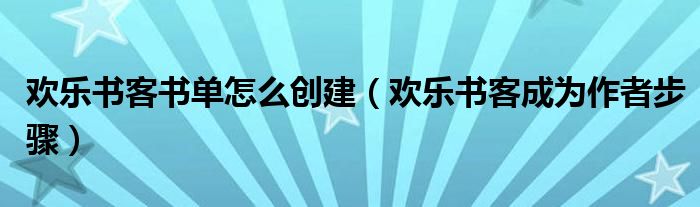 欢乐书客书单怎么创建（欢乐书客成为作者步骤）